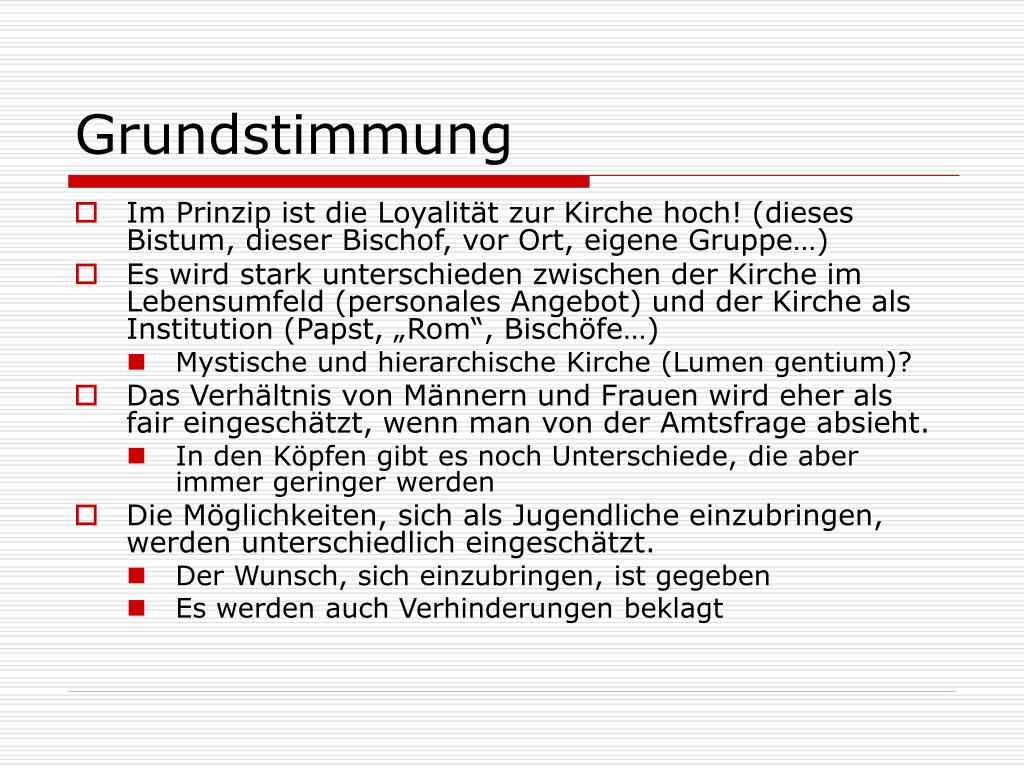 Grundstimmung

Im Prinzip ist die Loyalität zur Kirche hoch! (dieses Bistum, dieser Bischof, vor Ort, eigene Gruppe…)

Es wird stark unterschieden zwischen der Kirche im Lebensumfeld (personales Angebot) und der Kirche als Institution (Papst, „Rom“, Bischöfe…)

Mystische und hierarchische Kirche (Lumen gentium)?

Das Verhältnis von Männern und Frauen wird eher als fair eingeschätzt, wenn man von der Amtsfrage absieht.

In den Köpfen gibt es noch Unterschiede, die aber immer geringer werden

Die Möglichkeiten, sich als Jugendliche einzubringen, werden unterschiedlich eingeschätzt.

Der Wunsch, sich einzubringen, ist gegeben

Es werden auch Verhinderungen beklagt